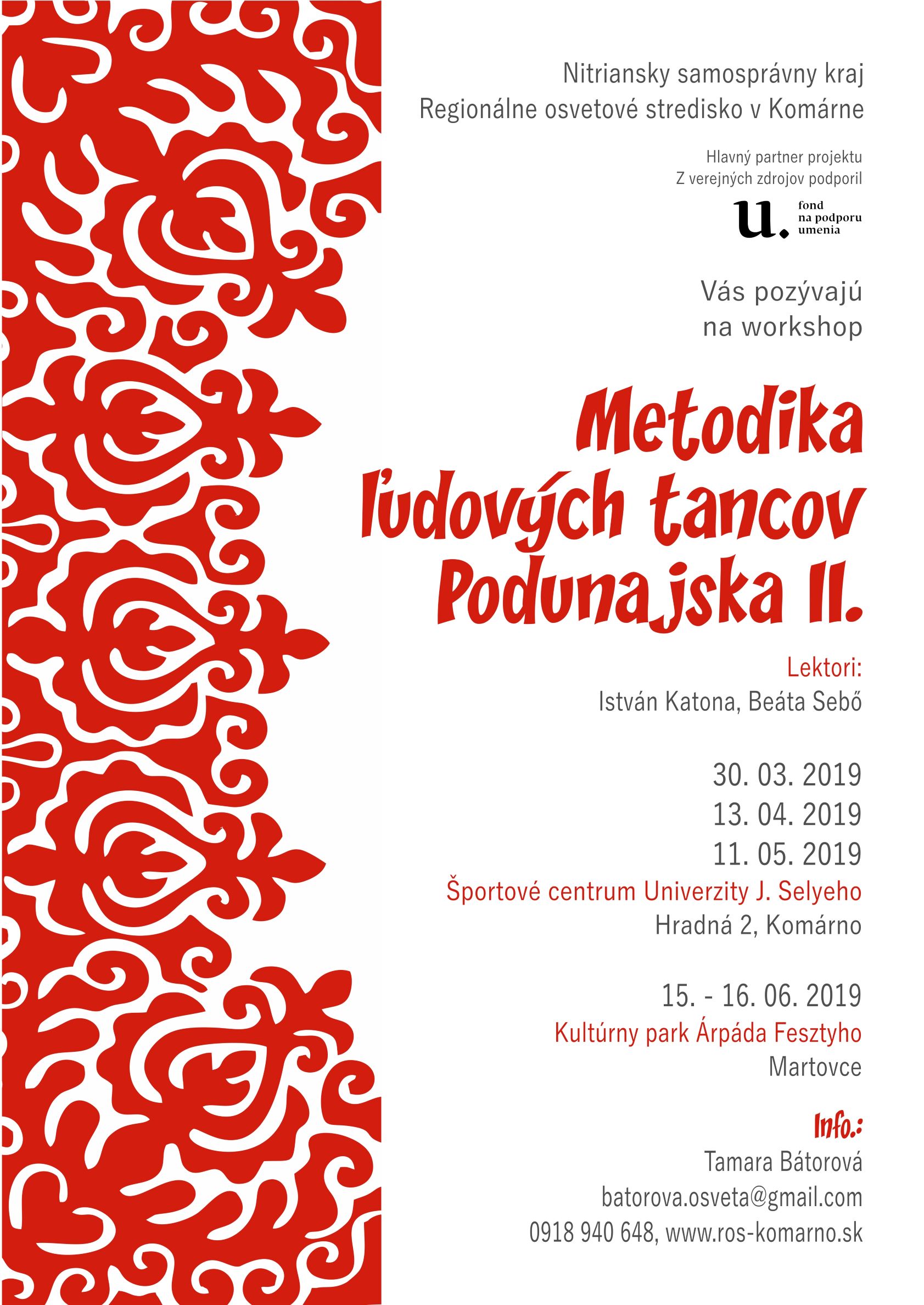 Nitriansky samosprávny kraj
Regionálne osvetové stredisko v Komárne

Hlavný partner projektu
Z verejných zdrojov podporil

u. fond na podporu umenia

Vás pozývajú
na workshop

Metodika ľudových tancov Podunajska II.

Lektori:
István Katona, Beáta Sebő

30. 03. 2019
13. 04. 2019
11. 05. 2019
Športové centrum Univerzity J. Selyeho
Hradná 2, Komárno

15. - 16. 06. 2019
Kultúrny park Árpáda Fesztyho
Martovce

Info.:
Tamara Bátorová
batorova.osveta@gmail.com
0918 940 648, www.ros-komarno.sk